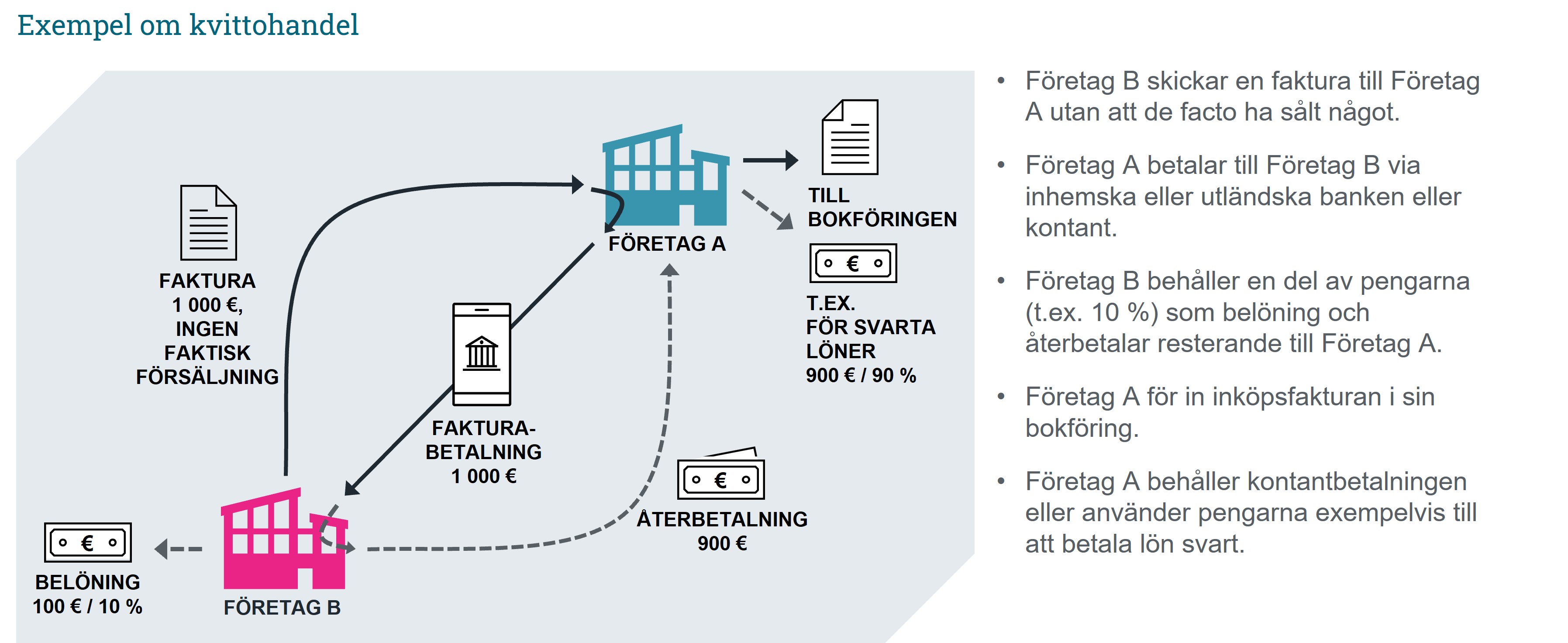 Exempel om kvittohandel

FAKTURA 1 000 €, INGEN FAKTISK FÖRSÄLJNING

FÖRETAG A

TILL BOKFÖRINGEN

€

T.EX. FÖR SVARTA LÖNER 900 € / 90 %

FAKTURA-BETALNING 1 000 €

€

ÅTERBETALNING 900 €

€

BELÖNING 100 € / 10 %

FÖRETAG B

• Företag B skickar en faktura till Företag A utan att de facto ha sålt något.

• Företag A betalar till Företag B via inhemska eller utländska banken eller kontant.

• Företag B behåller en del av pengarna (t.ex. 10 %) som belöning och återbetalar resterande till Företag A.

• Företag A för in inköpsfakturan i sin bokföring.

• Företag A behåller kontantbetalningen eller använder pengarna exempelvis till att betala lön svart.